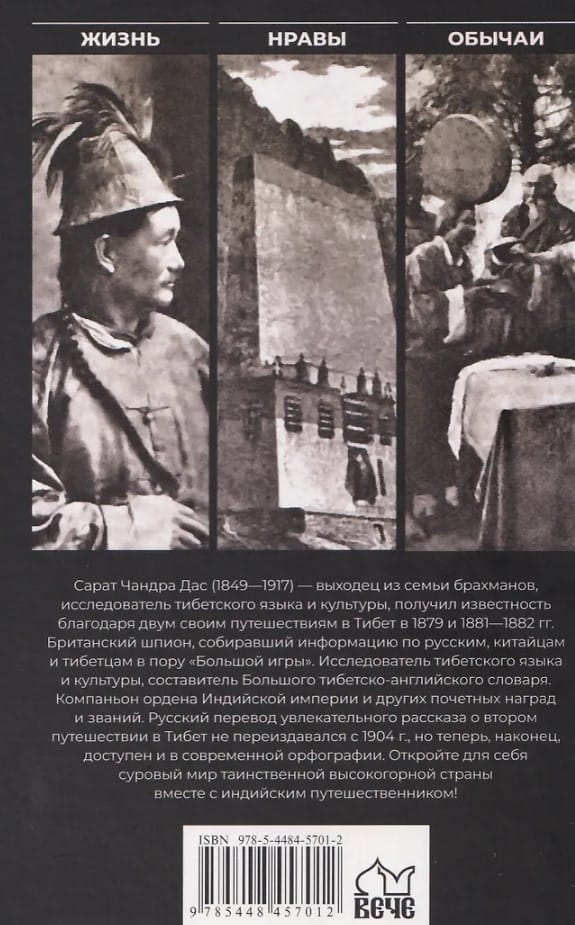 ЖИЗНЬ

НРАВЫ

ОБЫЧАИ

Сарат Чандра Дас (1849—1917) — выходец из семьи брахманов, исследователь тибетского языка и культуры, получил известность благодаря двум своим путешествиям в Тибет в 1879 и 1881—1882 гг. Британский шпион, собиравший информацию по русским, китайцам и тибетцам в пору «Большой игры». Исследователь тибетского языка и культуры, составитель Большого тибетско-английского словаря. Компаньон ордена Индийской империи и других почетных наград и званий. Русский перевод увлекательного рассказа о втором путешествии в Тибет не переиздавался с 1904 г., но теперь, наконец, доступен и в современной орфографии. Откройте для себя суровый мир таинственной высокогорной страны вместе с индийским путешественником!

ISBN 978-5-4484-5701-2

9 785448 457012

ВЕЧЕ